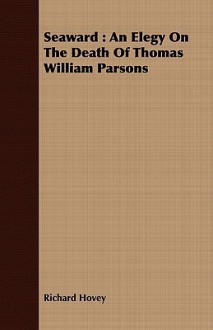 Seaward : An Elegy On The Death Of Thomas William Parsons

Richard Hovey